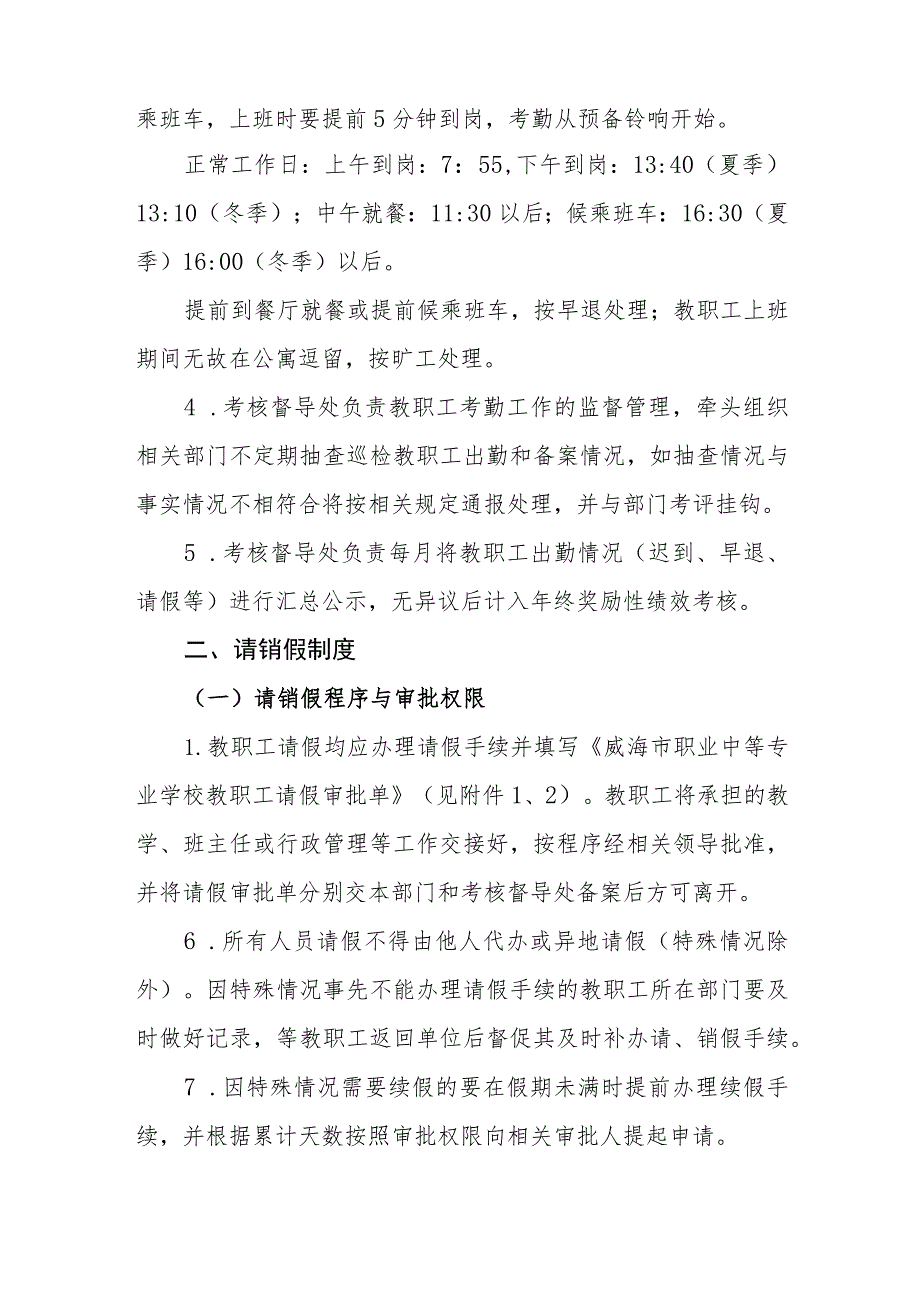 乘班车，上班时要提前5分钟到岗，考勤从预备铃响开始。

正常工作日：上午到岗：7：55,下午到岗：13:40（夏季）13:10（冬季）；中午就餐：11:30以后；候乘班车：16:30（夏季）16:00（冬季）以后。

提前到餐厅就餐或提前候乘班车，按早退处理；教职工上班期间无故在公寓逗留，按旷工处理。

4．考核督导处负责教职工考勤工作的监督管理，牵头组织相关部门不定期抽查巡检教职工出勤和备案情况，如抽查情况与事实情况不相符合将按相关规定通报处理，并与部门考评挂钩。

5．考核督导处负责每月将教职工出勤情况（迟到、早退、请假等）进行汇总公示，无异议后计入年终奖励性绩效考核。

二、请销假制度

（一）请销假程序与审批权限

1.教职工请假均应办理请假手续并填写《威海市职业中等专业学校教职工请假审批单》（见附件1、2）。教职工将承担的教学、班主任或行政管理等工作交接好，按程序经相关领导批准，并将请假审批单分别交本部门和考核督导处备案后方可离开。

6．所有人员请假不得由他人代办或异地请假（特殊情况除外）。因特殊情况事先不能办理请假手续的教职工所在部门要及时做好记录，等教职工返回单位后督促其及时补办请、销假手续。

7．因特殊情况需要续假的要在假期未满时提前办理续假手续，并根据累计天数按照审批权限向相关审批人提起申请。